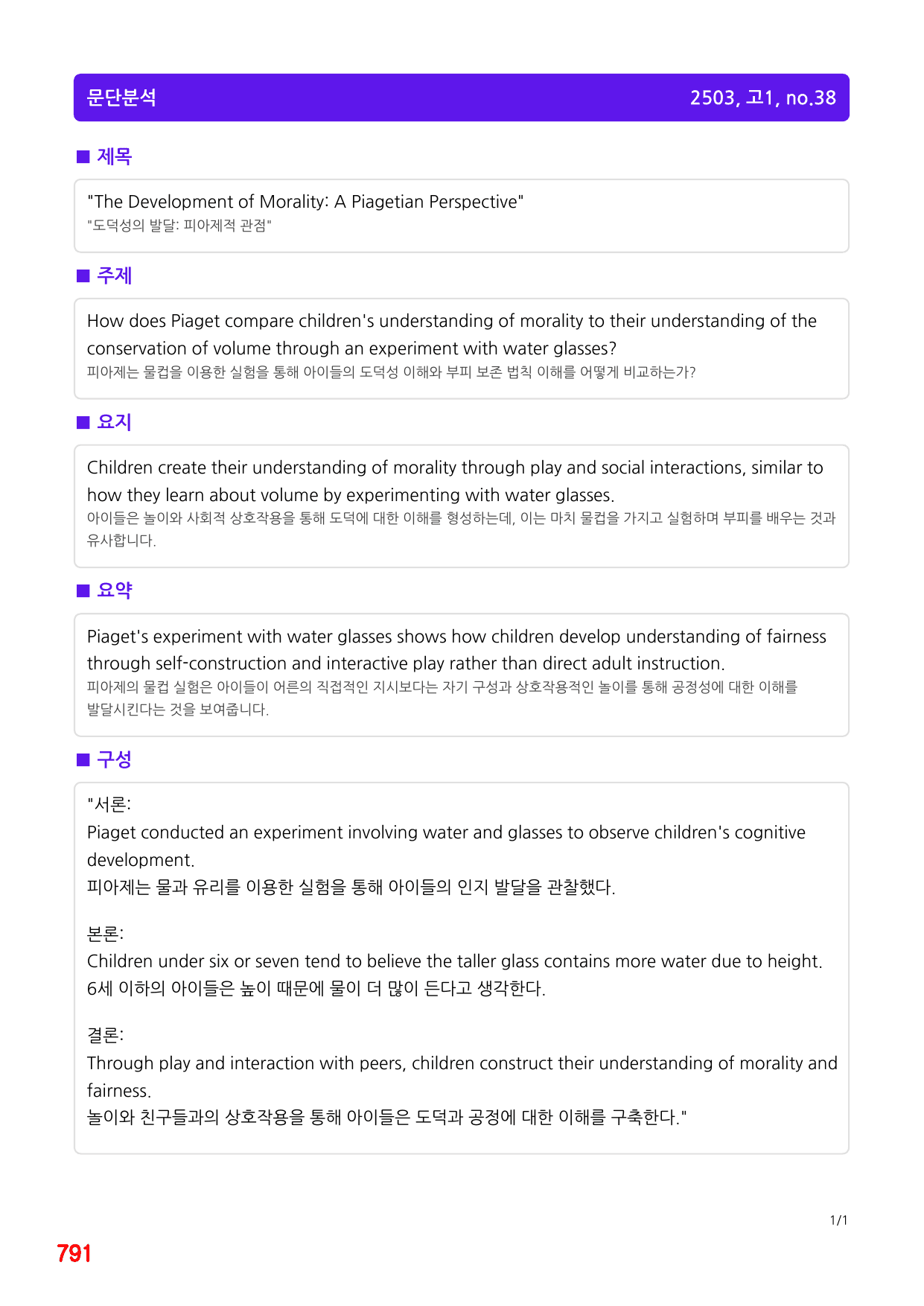 문단분석 2503, 고1, no.38

■ 제목

"The Development of Morality: A Piagetian Perspective"
"도덕성의 발달: 피아제적 관점"

■ 주제

How does Piaget compare children's understanding of morality to their understanding of the conservation of volume through an experiment with water glasses?
피아제는 물컵을 이용한 실험을 통해 아이들의 도덕성 이해와 부피 보존 법칙 이해를 어떻게 비교하는가?

■ 요지

Children create their understanding of morality through play and social interactions, similar to how they learn about volume by experimenting with water glasses.
아이들은 놀이와 사회적 상호작용을 통해 도덕에 대한 이해를 형성하는데, 이는 마치 물컵을 가지고 실험하며 부피를 배우는 것과 유사합니다.

■ 요약

Piaget's experiment with water glasses shows how children develop understanding of fairness through self-construction and interactive play rather than direct adult instruction.
피아제의 물컵 실험은 아이들이 어른의 직접적인 지시보다는 자기 구성과 상호작용적인 놀이를 통해 공정성에 대한 이해를 발달시킨다는 것을 보여줍니다.

■ 구성

"서론:
Piaget conducted an experiment involving water and glasses to observe children's cognitive development.
피아제는 물과 유리를 이용한 실험을 통해 아이들의 인지 발달을 관찰했다.

본론:
Children under six or seven tend to believe the taller glass contains more water due to height.
6세 이하의 아이들은 높이 때문에 물이 더 많이 든다고 생각한다.

결론:
Through play and interaction with peers, children construct their understanding of morality and fairness.
놀이와 친구들과의 상호작용을 통해 아이들은 도덕과 공정에 대한 이해를 구축한다."

1/1

791